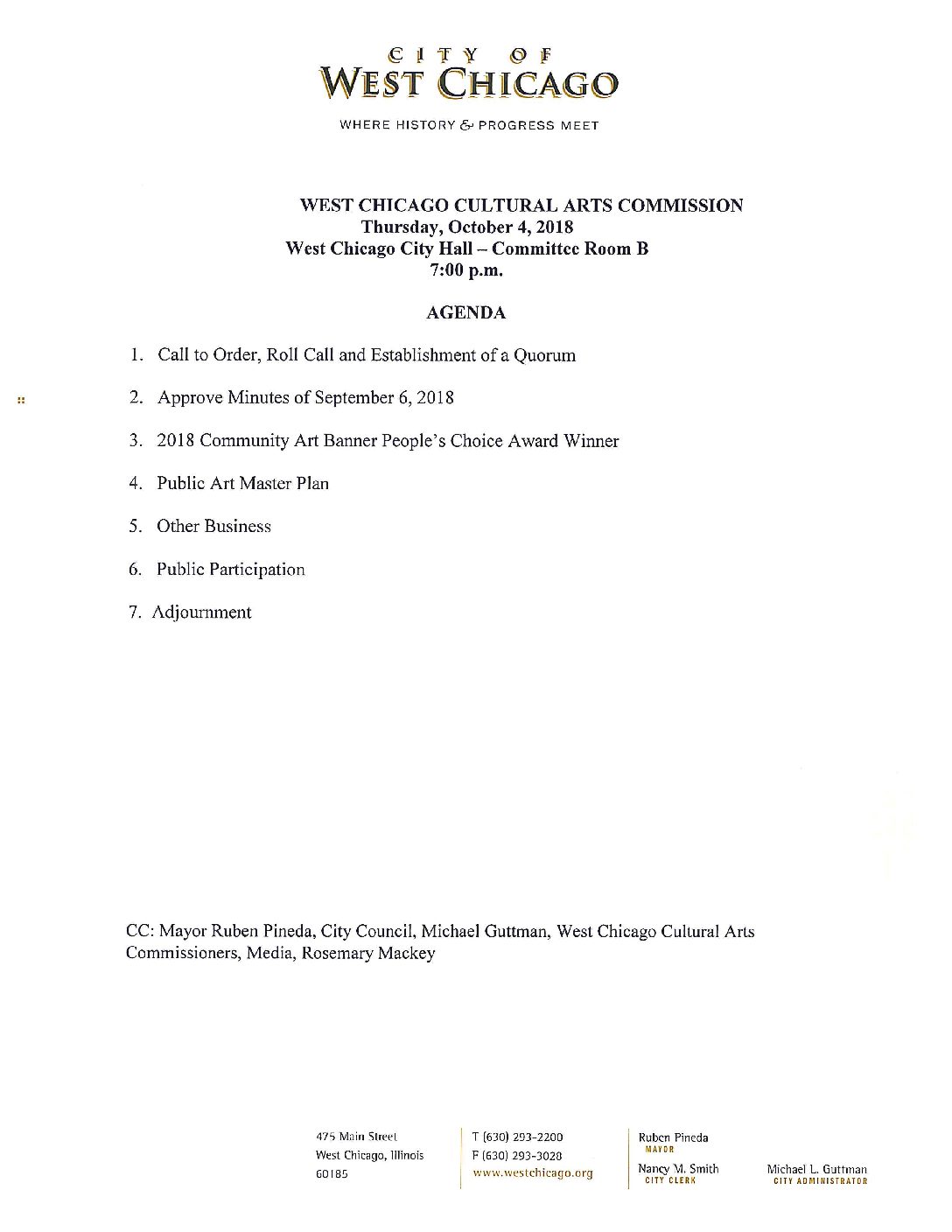 CITY OF
WEST CHICAGO

WHERE HISTORY & PROGRESS MEET

WEST CHICAGO CULTURAL ARTS COMMISSION
Thursday, October 4, 2018
West Chicago City Hall – Committee Room B
7:00 p.m.

AGENDA

1. Call to Order, Roll Call and Establishment of a Quorum

2. Approve Minutes of September 6, 2018

3. 2018 Community Art Banner People's Choice Award Winner

4. Public Art Master Plan

5. Other Business

6. Public Participation

7. Adjournment

CC: Mayor Ruben Pineda, City Council, Michael Guttman, West Chicago Cultural Arts Commissioners, Media, Rosemary Mackey

475 Main Street
West Chicago, Illinois
60185

T (630) 293-2200
F (630) 293-3028
www.westchicago.org

Ruben Pineda
MAYOR

Nancy M. Smith
CITY CLERK

Michael L. Guttman
CITY ADMINISTRATOR